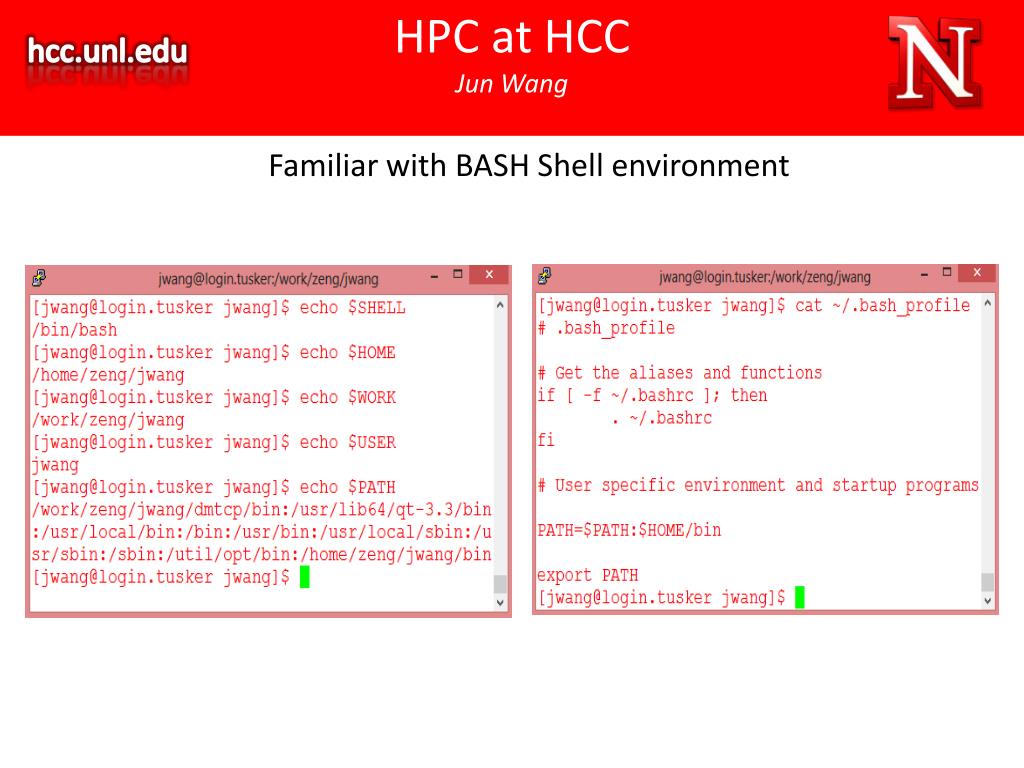 hcc.unl.edu

HPC at HCC
Jun Wang

N

Familiar with BASH Shell environment

jwang@login.tusker:/work/zeng/jwang

[jwang@login.tusker jwang]$ echo $SHELL
/bin/bash
[jwang@login.tusker jwang]$ echo $HOME
/home/zeng/jwang
[jwang@login.tusker jwang]$ echo $WORK
/work/zeng/jwang
[jwang@login.tusker jwang]$ echo $USER
jwang
[jwang@login.tusker jwang]$ echo $PATH
/work/zeng/jwang/dmtcp/bin:/usr/lib64/qt-3.3/bin:/usr/local/bin:/bin:/usr/bin:/usr/local/sbin:/usr/sbin:/sbin:/util/opt/bin:/home/zeng/jwang/bin
[jwang@login.tusker jwang]$

jwang@login.tusker:/work/zeng/jwang

[jwang@login.tusker jwang]$ cat ~/.bash_profile
# .bash_profile

# Get the aliases and functions
if [ -f ~/.bashrc ]; then
        . ~/.bashrc
fi

# User specific environment and startup programs

PATH=$PATH:$HOME/bin

export PATH
[jwang@login.tusker jwang]$